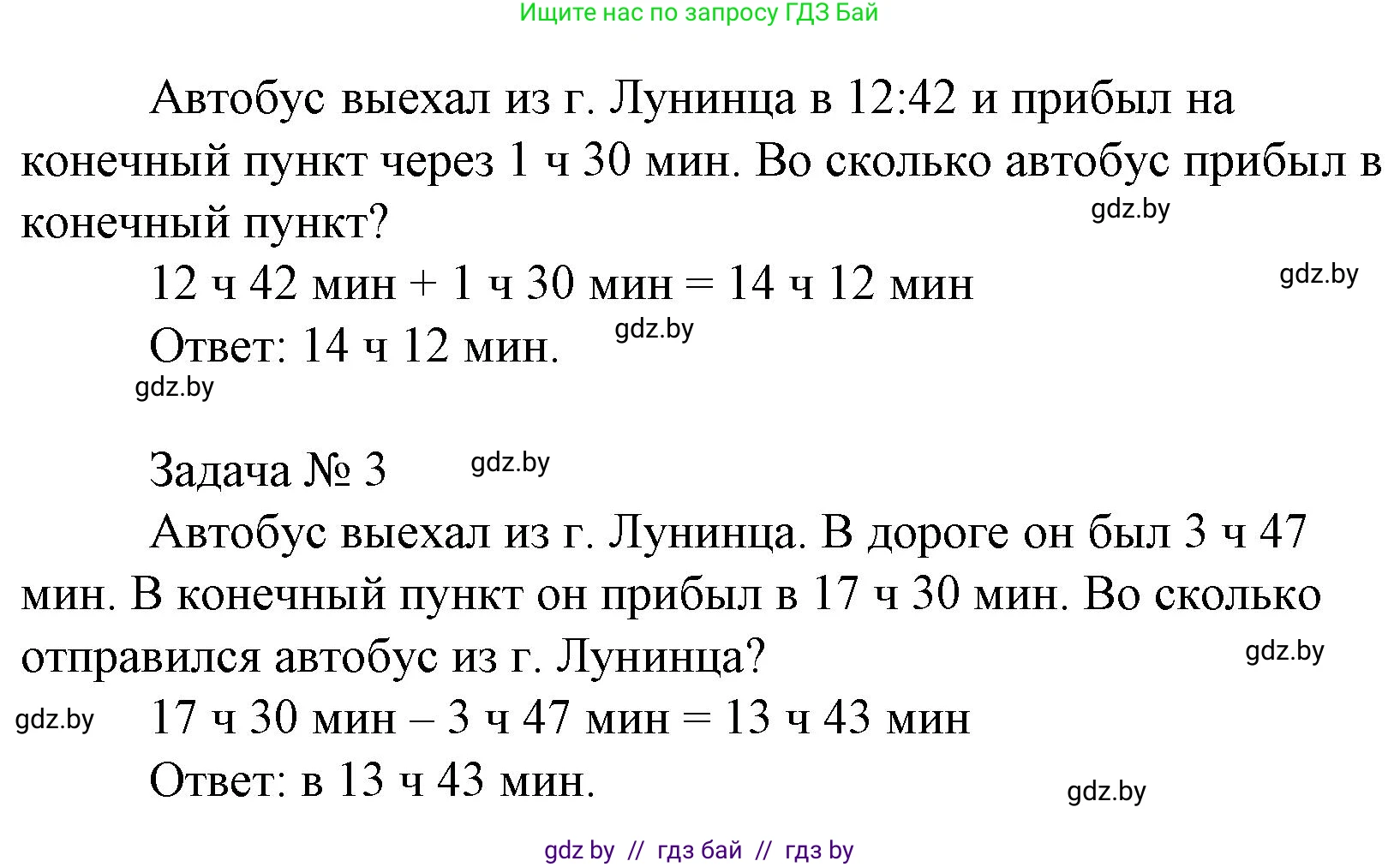 Ищите нас по запросу ГДЗ Бай

Автобус выехал из г. Лунинца в 12:42 и прибыл на конечный пункт через 1 ч 30 мин. Во сколько автобус прибыл в конечный пункт?

gdz.by

12 ч 42 мин + 1 ч 30 мин = 14 ч 12 мин

gdz.by

Ответ: 14 ч 12 мин.

gdz.by

gdz.by

Задача № 3

gdz.by

Автобус выехал из г. Лунинца. В дороге он был 3 ч 47 мин. В конечный пункт он прибыл в 17 ч 30 мин. Во сколько отправился автобус из г. Лунинца?

gdz.by

gdz.by

17 ч 30 мин – 3 ч 47 мин = 13 ч 43 мин

Ответ: в 13 ч 43 мин.

gdz.by

gdz by // гдз бай // гдз by